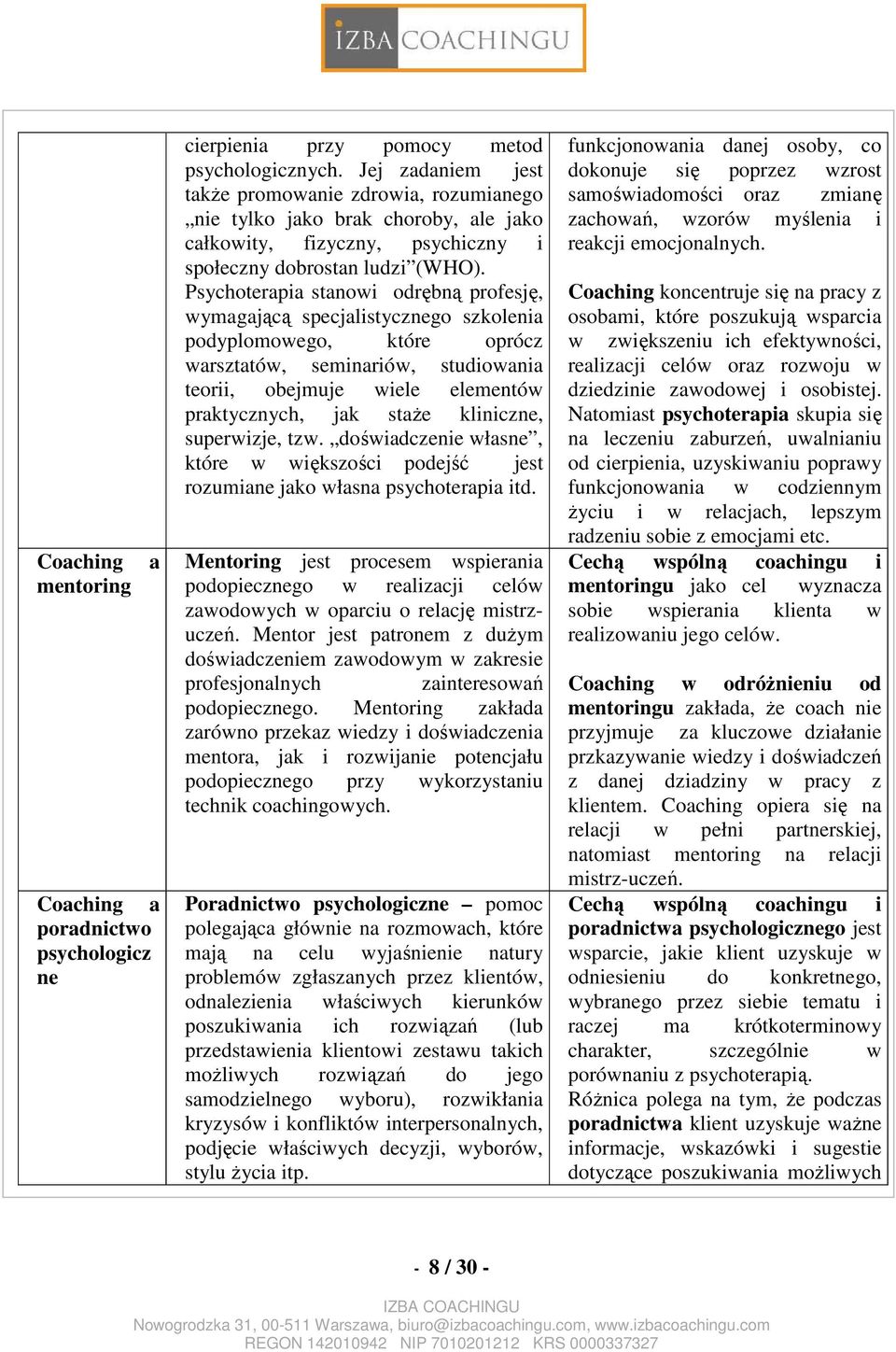 IZBA COACHINGU

| | | |
|---|---|---|
| | cierpienia przy pomocy metod psychologicznych. Jej zadaniem jest także promowanie zdrowia, rozumianego „nie tylko jako brak choroby, ale jako całkowity, fizyczny, psychiczny i społeczny dobrostan ludzi”(WHO). Psychoterapia stanowi odrębną profesję, wymagającą specjalistycznego szkolenia podyplomowego, które oprócz warsztatów, seminariów, studiowania teorii, obejmuje wiele elementów praktycznych, jak staże kliniczne, superwizje, tzw. „doświadczenie własne”, które w większości podejść jest rozumiane jako własna psychoterapia itd. | funkcjonowania danej osoby, co dokonuje się poprzez wzrost samoświadomości oraz zmianę zachowań, wzorów myślenia i reakcji emocjonalnych. Coaching koncentruje się na pracy z osobami, które poszukują wsparcia w zwiększeniu ich efektywności, realizacji celów oraz rozwoju w dziedzinie zawodowej i osobistej. Natomiast psychoterapia skupia się na leczeniu zaburzeń, uwalnianiu od cierpienia, uzyskiwaniu poprawy funkcjonowania w codziennym życiu i w relacjach, lepszym radzeniu sobie z emocjami etc. |
| Coaching a mentoring | Mentoring jest procesem wspierania podopiecznego w realizacji celów zawodowych w oparciu o relację mistrz-uczeń. Mentor jest patronem z dużym doświadczeniem zawodowym w zakresie profesjonalnych zainteresowań podopiecznego. Mentoring zakłada zarówno przekaz wiedzy i doświadczenia mentora, jak i rozwijanie potencjału podopiecznego przy wykorzystaniu technik coachingowych. | Cechą wspólną coachingu i mentoringu jako cel wyznacza sobie wspierania klienta w realizowaniu jego celów. Coaching w odróżnieniu od mentoringu zakłada, że coach nie przyjmuje za kluczowe działanie przkazywanie wiedzy i doświadczeń z danej dziadziny w pracy z klientem. Coaching opiera się na relacji w pełni partnerskiej, natomiast mentoring na relacji mistrz-uczeń. |
| Coaching a poradnictwo psychologiczne | Poradnictwo psychologiczne – pomoc polegająca głównie na rozmowach, które mają na celu wyjaśnienie natury problemów zgłaszanych przez klientów, odnalezienia właściwych kierunków poszukiwania ich rozwiązań (lub przedstawienia klientowi zestawu takich możliwych rozwiązań do jego samodzielnego wyboru), rozwikłania kryzysów i konfliktów interpersonalnych, podjęcie właściwych decyzji, wyborów, stylu życia itp. | Cechą wspólną coachingu i poradnictwa psychologicznego jest wsparcie, jakie klient uzyskuje w odniesieniu do konkretnego, wybranego przez siebie tematu i raczej ma krótkoterminowy charakter, szczególnie w porównaniu z psychoterapią. Różnica polega na tym, że podczas poradnictwa klient uzyskuje ważne informacje, wskazówki i sugestie dotyczące poszukiwania możliwych |

- 8 / 30 -

IZBA COACHINGU
Nowogrodzka 31, 00-511 Warszawa, biuro@izbacoachingu.com, www.izbacoachingu.com
REGON 142010942 NIP 7010201212 KRS 0000337327